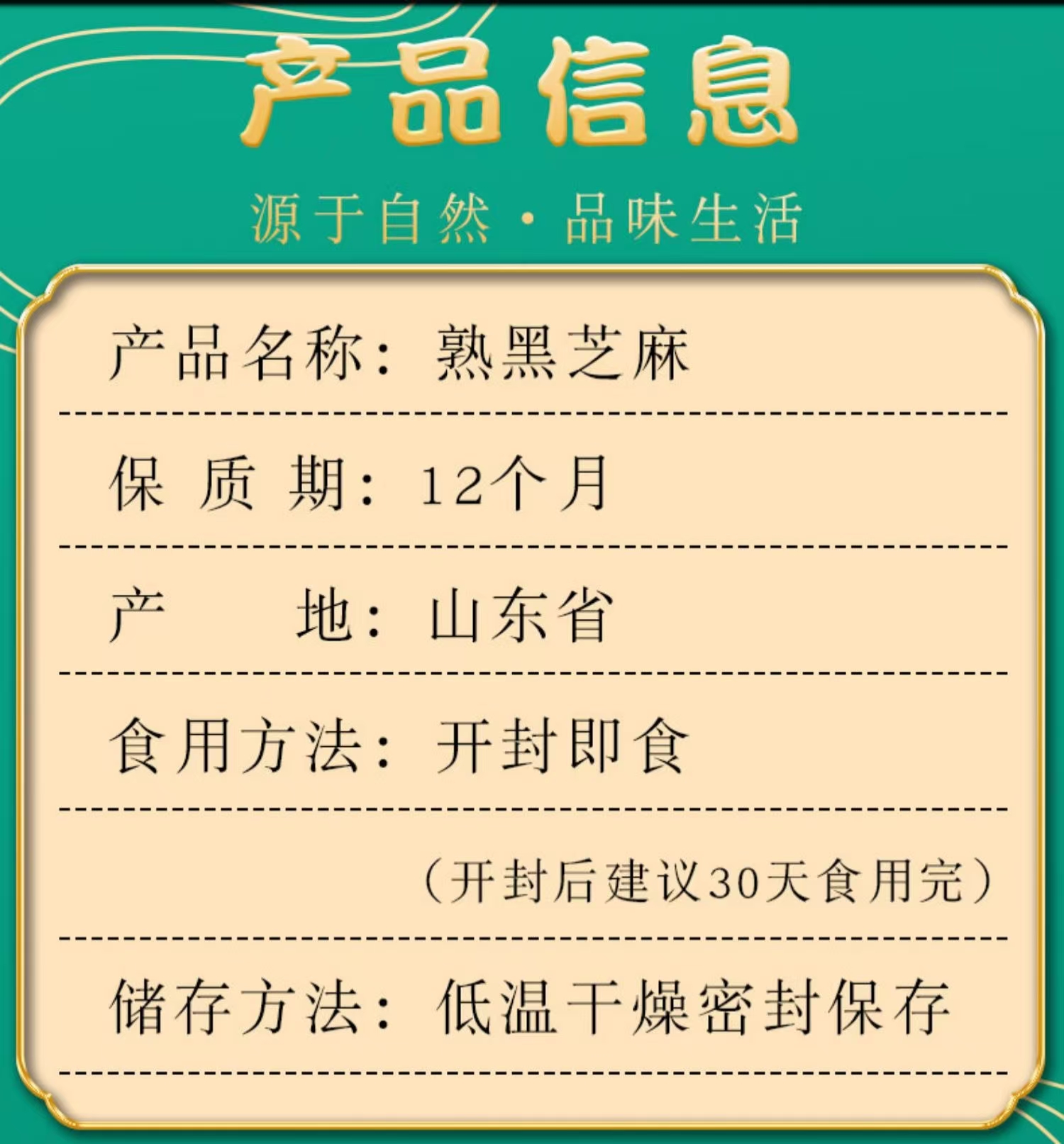 产品信息

源于自然·品味生活

产品名称：熟黑芝麻

保质期：12个月

产地：山东省

食用方法：开封即食

（开封后建议30天食用完）

储存方法：低温干燥密封保存